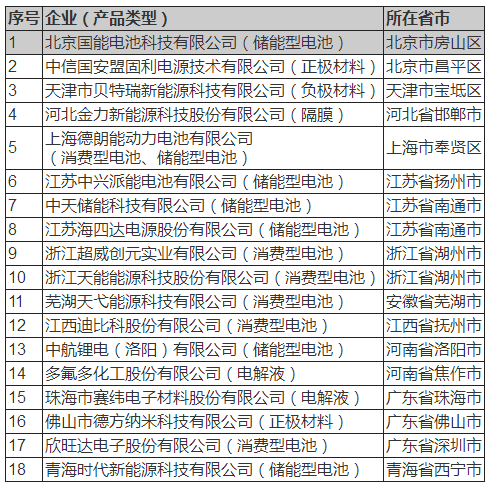 | 序号 | 企业（产品类型） | 所在省市 |
|---|---|---|
| 1 | 北京国能电池科技有限公司（储能型电池） | 北京市房山区 |
| 2 | 中信国安盟固利电源技术有限公司（正极材料） | 北京市昌平区 |
| 3 | 天津市贝特瑞新能源科技有限公司（负极材料） | 天津市宝坻区 |
| 4 | 河北金力新能源科技股份有限公司（隔膜） | 河北省邯郸市 |
| 5 | 上海德朗能动力电池有限公司（消费型电池、储能型电池） | 上海市奉贤区 |
| 6 | 江苏中兴派能电池有限公司（储能型电池） | 江苏省扬州市 |
| 7 | 中天储能科技有限公司（储能型电池） | 江苏省南通市 |
| 8 | 江苏海四达电源股份有限公司（储能型电池） | 江苏省南通市 |
| 9 | 浙江超威创元实业有限公司（消费型电池） | 浙江省湖州市 |
| 10 | 浙江天能能源科技股份有限公司（消费型电池） | 浙江省湖州市 |
| 11 | 芜湖天弋能源科技有限公司（消费型电池） | 安徽省芜湖市 |
| 12 | 江西迪比科股份有限公司（消费型电池） | 江西省抚州市 |
| 13 | 中航锂电（洛阳）有限公司（储能型电池） | 河南省洛阳市 |
| 14 | 多氟多化工股份有限公司（电解液） | 河南省焦作市 |
| 15 | 珠海市赛纬电子材料股份有限公司（电解液） | 广东省珠海市 |
| 16 | 佛山市德方纳米科技有限公司（正极材料） | 广东省佛山市 |
| 17 | 欣旺达电子股份有限公司（消费型电池） | 广东省深圳市 |
| 18 | 青海时代新能源科技有限公司（储能型电池） | 青海省西宁市 |